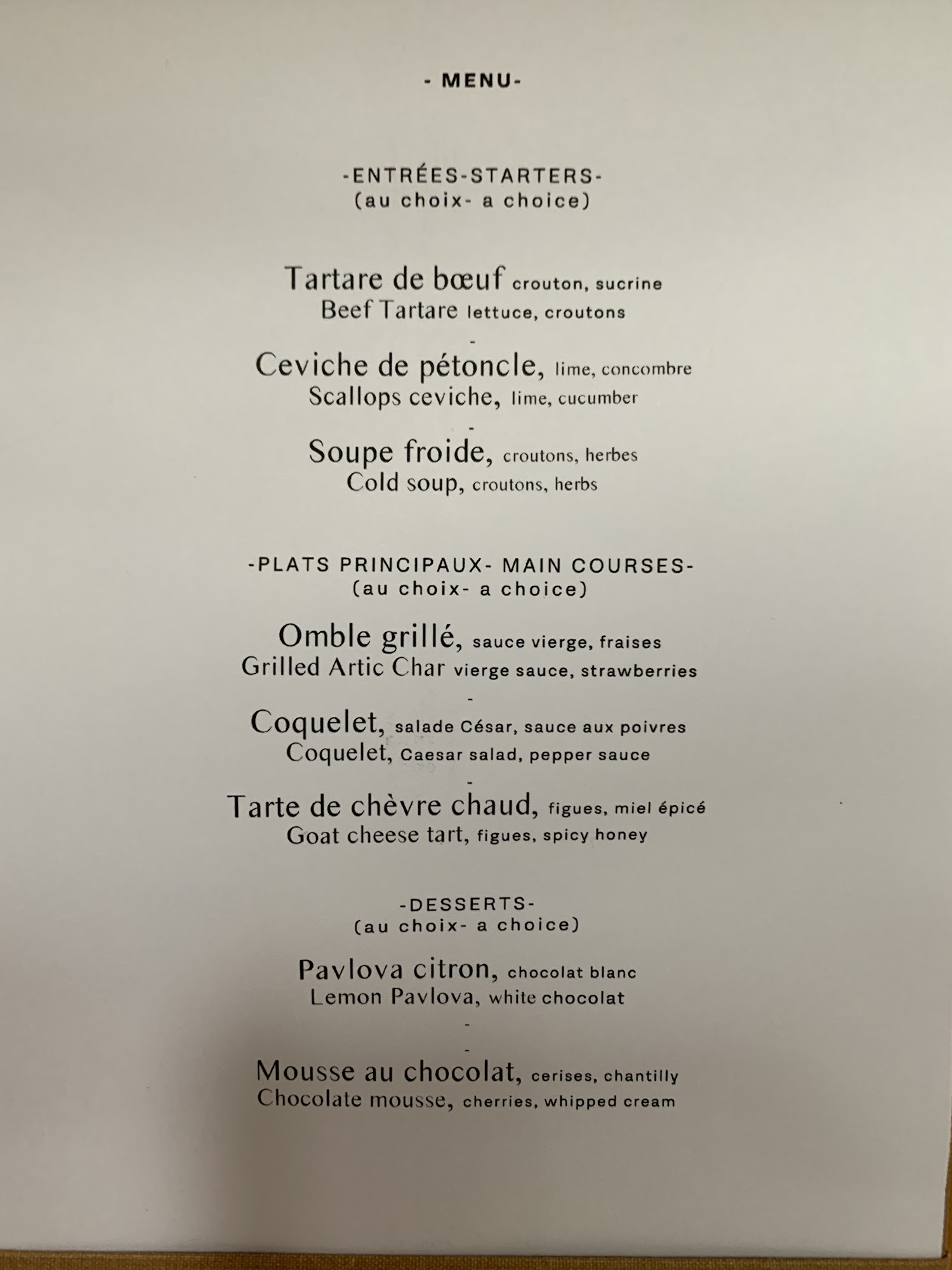 - MENU-

-ENTRÉES-STARTERS-
(au choix- a choice)

Tartare de bœuf crouton, sucrine
Beef Tartare lettuce, croutons
-
Ceviche de pétoncle, lime, concombre
Scallops ceviche, lime, cucumber
-
Soupe froide, croutons, herbes
Cold soup, croutons, herbs

-PLATS PRINCIPAUX- MAIN COURSES-
(au choix- a choice)

Omble grillé, sauce vierge, fraises
Grilled Artic Char vierge sauce, strawberries
-
Coquelet, salade César, sauce aux poivres
Coquelet, Caesar salad, pepper sauce
-
Tarte de chèvre chaud, figues, miel épicé
Goat cheese tart, figues, spicy honey

-DESSERTS-
(au choix- a choice)

Pavlova citron, chocolat blanc
Lemon Pavlova, white chocolat
-
-
Mousse au chocolat, cerises, chantilly
Chocolate mousse, cherries, whipped cream